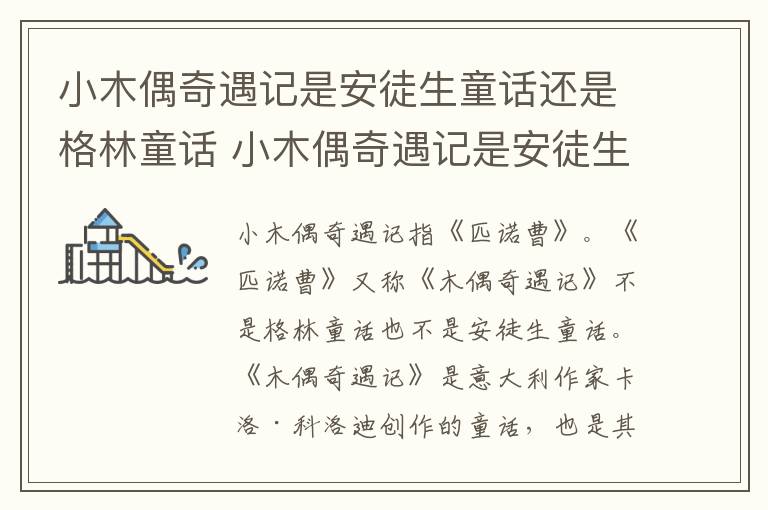 小木偶奇遇记是安徒生童话还是格林童话 小木偶奇遇记是安徒生

小木偶奇遇记指《匹诺曹》。《匹诺曹》又称《木偶奇遇记》不是格林童话也不是安徒生童话。《木偶奇遇记》是意大利作家卡洛·科洛迪创作的童话，也是其